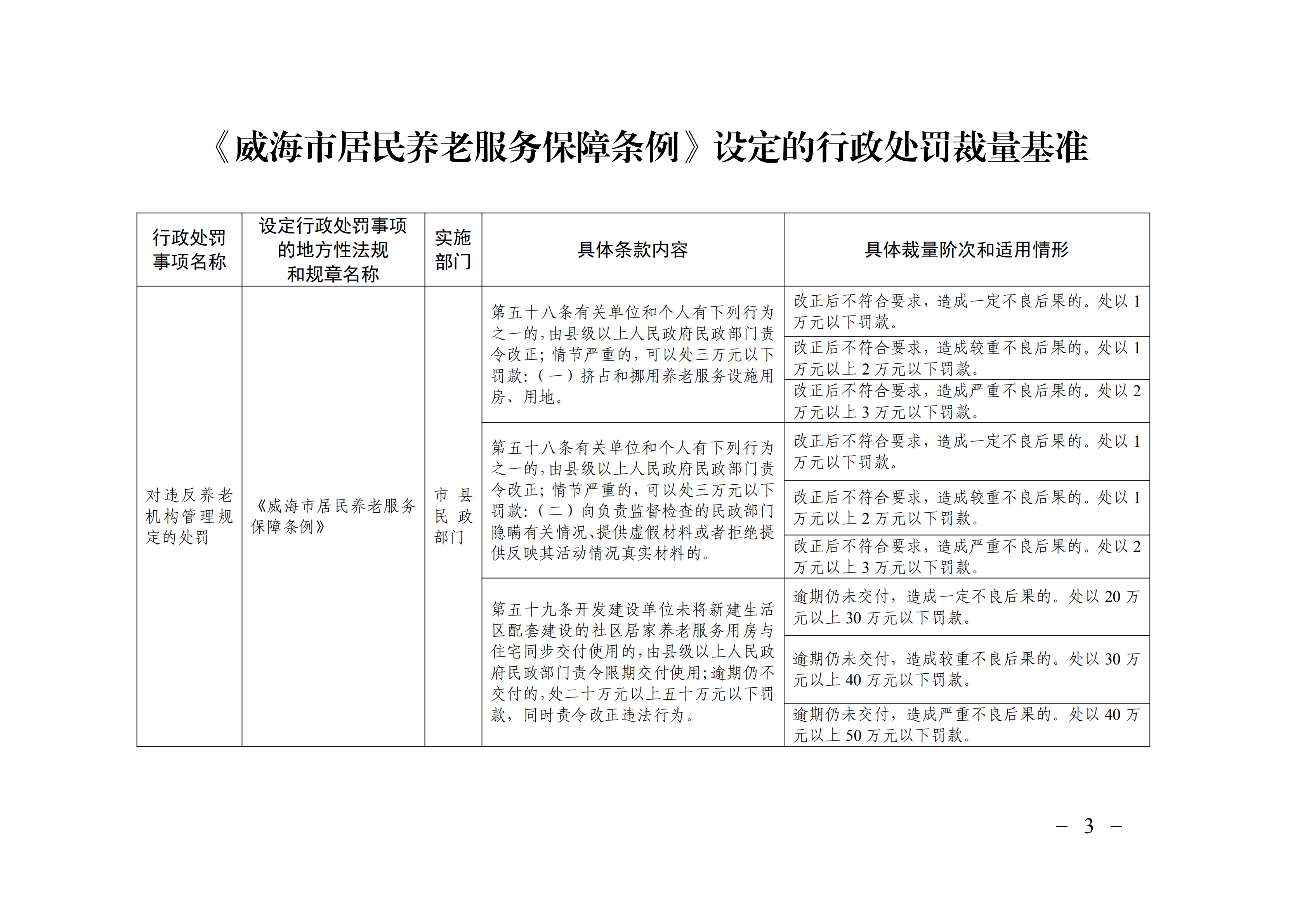 《威海市居民养老服务保障条例》设定的行政处罚裁量基准

| 行政处罚事项名称 | 设定行政处罚事项的地方性法规和规章名称 | 实施部门 | 具体条款内容 | 具体裁量阶次和适用情形 |
|---|---|---|---|---|
| 对违反养老机构管理规定的处罚 | 《威海市居民养老服务保障条例》 | 市县民政部门 | 第五十八条有关单位和个人有下列行为之一的，由县级以上人民政府民政部门责令改正；情节严重的，可以处三万元以下罚款：（一）挤占和挪用养老服务设施用房、用地。 | 改正后不符合要求，造成一定不良后果的。处以1万元以下罚款。 |
| | | | | 改正后不符合要求，造成较重不良后果的。处以1万元以上2万元以下罚款。 |
| | | | | 改正后不符合要求，造成严重不良后果的。处以2万元以上3万元以下罚款。 |
| | | | 第五十八条有关单位和个人有下列行为之一的，由县级以上人民政府民政部门责令改正；情节严重的，可以处三万元以下罚款：（二）向负责监督检查的民政部门隐瞒有关情况、提供虚假材料或者拒绝提供反映其活动情况真实材料的。 | 改正后不符合要求，造成一定不良后果的。处以1万元以下罚款。 |
| | | | | 改正后不符合要求，造成较重不良后果的。处以1万元以上2万元以下罚款。 |
| | | | | 改正后不符合要求，造成严重不良后果的。处以2万元以上3万元以下罚款。 |
| | | | 第五十九条开发建设单位未将新建生活区配套建设的社区居家养老服务用房与住宅同步交付使用的，由县级以上人民政府民政部门责令限期交付使用；逾期仍不交付的，处二十万元以上五十万元以下罚款，同时责令改正违法行为。 | 逾期仍未交付，造成一定不良后果的。处以20万元以上30万元以下罚款。 |
| | | | | 逾期仍未交付，造成较重不良后果的。处以30万元以上40万元以下罚款。 |
| | | | | 逾期仍未交付，造成严重不良后果的。处以40万元以上50万元以下罚款。 |

－ 3 －